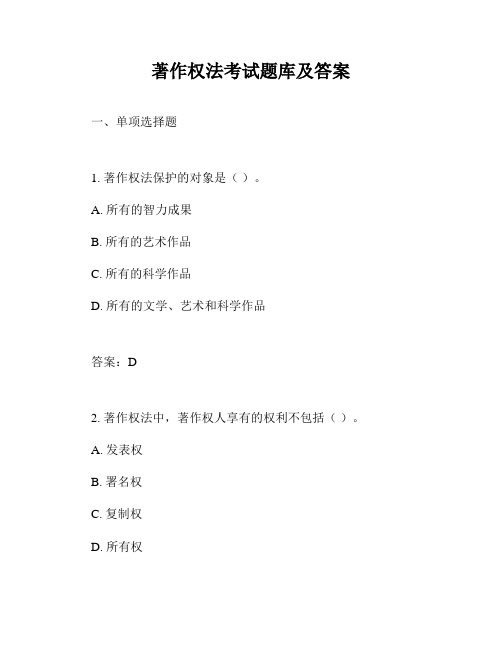 著作权法考试题库及答案

一、单项选择题

1. 著作权法保护的对象是（ ）。

A. 所有的智力成果

B. 所有的艺术作品

C. 所有的科学作品

D. 所有的文学、艺术和科学作品

答案：D

2. 著作权法中，著作权人享有的权利不包括（ ）。

A. 发表权

B. 署名权

C. 复制权

D. 所有权